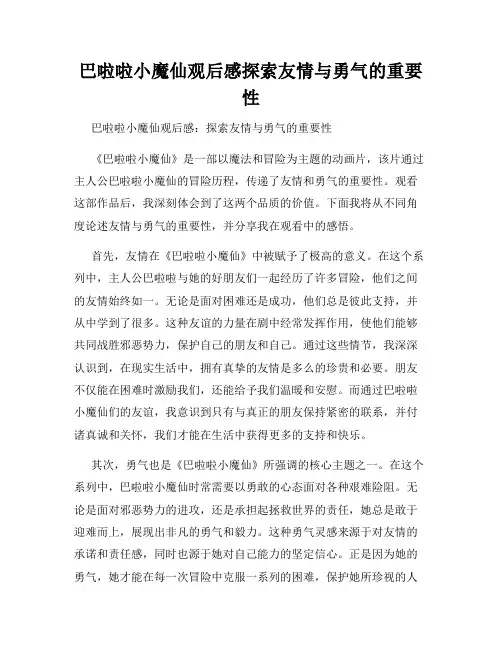 巴啦啦小魔仙观后感探索友情与勇气的重要性

巴啦啦小魔仙观后感：探索友情与勇气的重要性

《巴啦啦小魔仙》是一部以魔法和冒险为主题的动画片，该片通过主人公巴啦啦小魔仙的冒险历程，传递了友情和勇气的重要性。观看这部作品后，我深刻体会到了这两个品质的价值。下面我将从不同角度论述友情与勇气的重要性，并分享我在观看中的感悟。

首先，友情在《巴啦啦小魔仙》中被赋予了极高的意义。在这个系列中，主人公巴啦啦与她的好朋友们一起经历了许多冒险，他们之间的友情始终如一。无论是面对困难还是成功，他们总是彼此支持，并从中学到了很多。这种友谊的力量在剧中经常发挥作用，使他们能够共同战胜邪恶势力，保护自己的朋友和自己。通过这些情节，我深深认识到，在现实生活中，拥有真挚的友情是多么的珍贵和必要。朋友不仅能在困难时激励我们，还能给予我们温暖和安慰。而通过巴啦啦小魔仙们的友谊，我意识到只有与真正的朋友保持紧密的联系，并付诸真诚和关怀，我们才能在生活中获得更多的支持和快乐。

其次，勇气也是《巴啦啦小魔仙》所强调的核心主题之一。在这个系列中，巴啦啦小魔仙时常需要以勇敢的心态面对各种艰难险阻。无论是面对邪恶势力的进攻，还是承担起拯救世界的责任，她总是敢于迎难而上，展现出非凡的勇气和毅力。这种勇气灵感来源于对友情的承诺和责任感，同时也源于她对自己能力的坚定信心。正是因为她的勇气，她才能在每一次冒险中克服一系列的困难，保护她所珍视的人